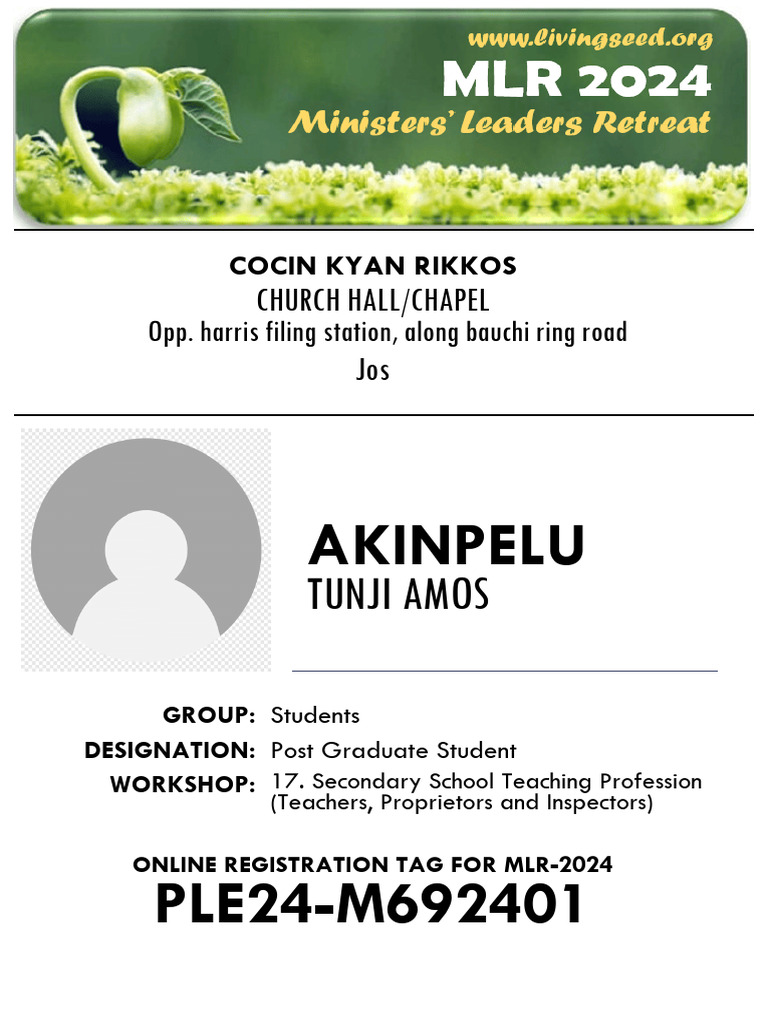 www.livingseed.org
MLR 2024
Ministers' Leaders Retreat

COCIN KYAN RIKKOS
CHURCH HALL/CHAPEL
Opp. harris filing station, along bauchi ring road
Jos

AKINPELU
TUNJI AMOS

GROUP: Students
DESIGNATION: Post Graduate Student
WORKSHOP: 17. Secondary School Teaching Profession (Teachers, Proprietors and Inspectors)

ONLINE REGISTRATION TAG FOR MLR-2024
PLE24-M692401